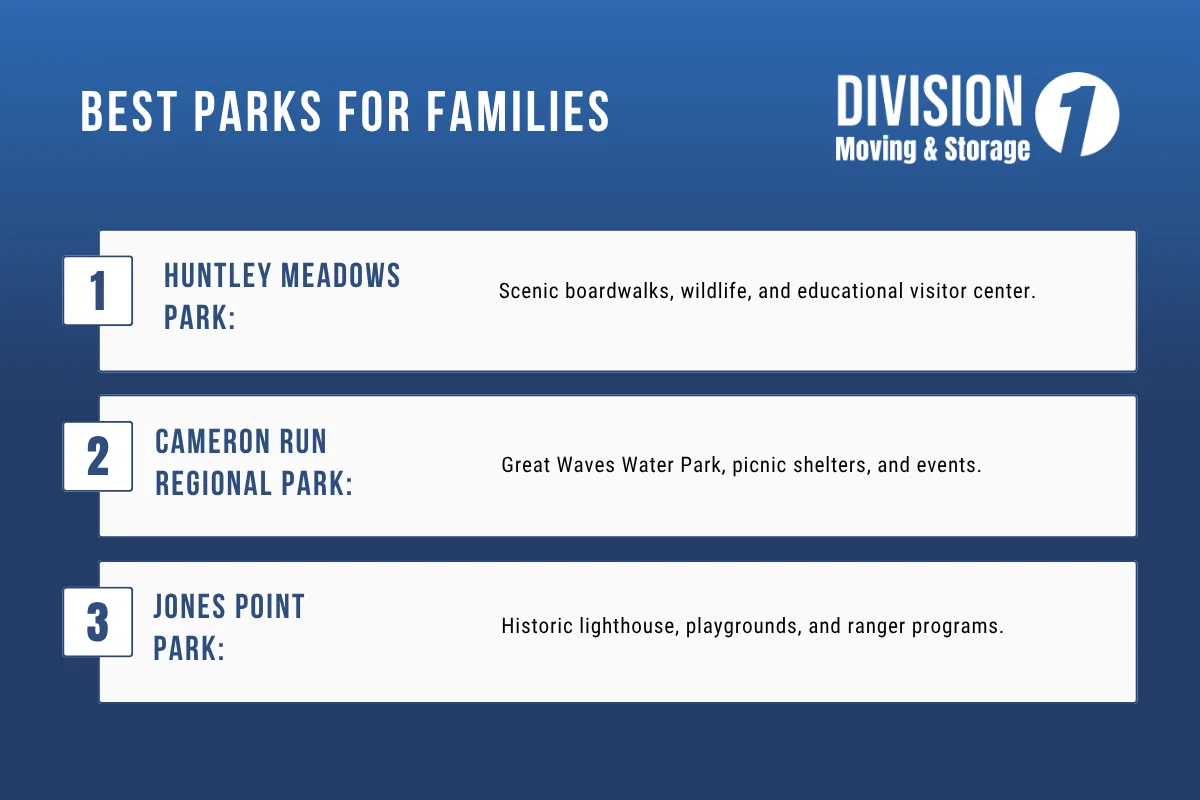 BEST PARKS FOR FAMILIES

DIVISION 1
Moving & Storage

1 HUNTLEY MEADOWS PARK:
Scenic boardwalks, wildlife, and educational visitor center.

2 CAMERON RUN REGIONAL PARK:
Great Waves Water Park, picnic shelters, and events.

3 JONES POINT PARK:
Historic lighthouse, playgrounds, and ranger programs.